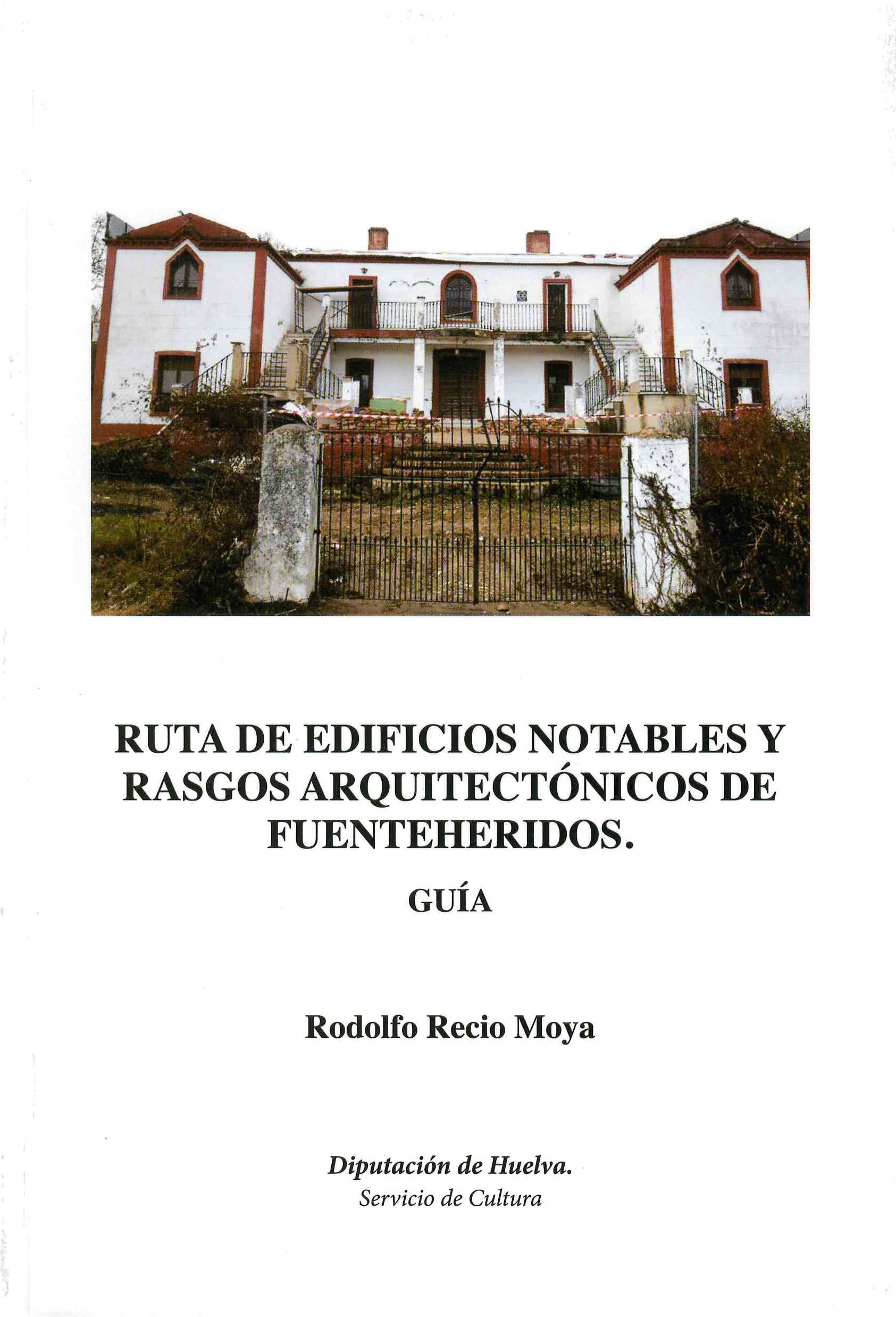 RUTA DE EDIFICIOS NOTABLES Y RASGOS ARQUITECTÓNICOS DE FUENTEHERIDOS.

GUÍA

Rodolfo Recio Moya

Diputación de Huelva.
Servicio de Cultura